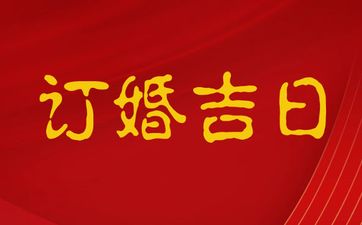 订婚吉日